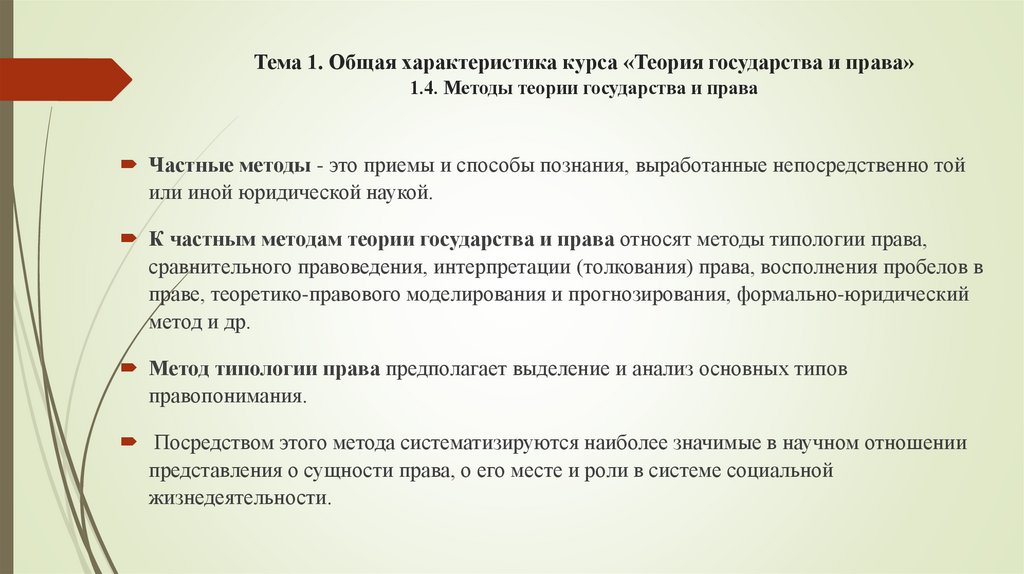 Тема 1. Общая характеристика курса «Теория государства и права»
1.4. Методы теории государства и права

Частные методы - это приемы и способы познания, выработанные непосредственно той или иной юридической наукой.

К частным методам теории государства и права относят методы типологии права, сравнительного правоведения, интерпретации (толкования) права, восполнения пробелов в праве, теоретико-правового моделирования и прогнозирования, формально-юридический метод и др.

Метод типологии права предполагает выделение и анализ основных типов правопонимания.

Посредством этого метода систематизируются наиболее значимые в научном отношении представления о сущности права, о его месте и роли в системе социальной жизнедеятельности.